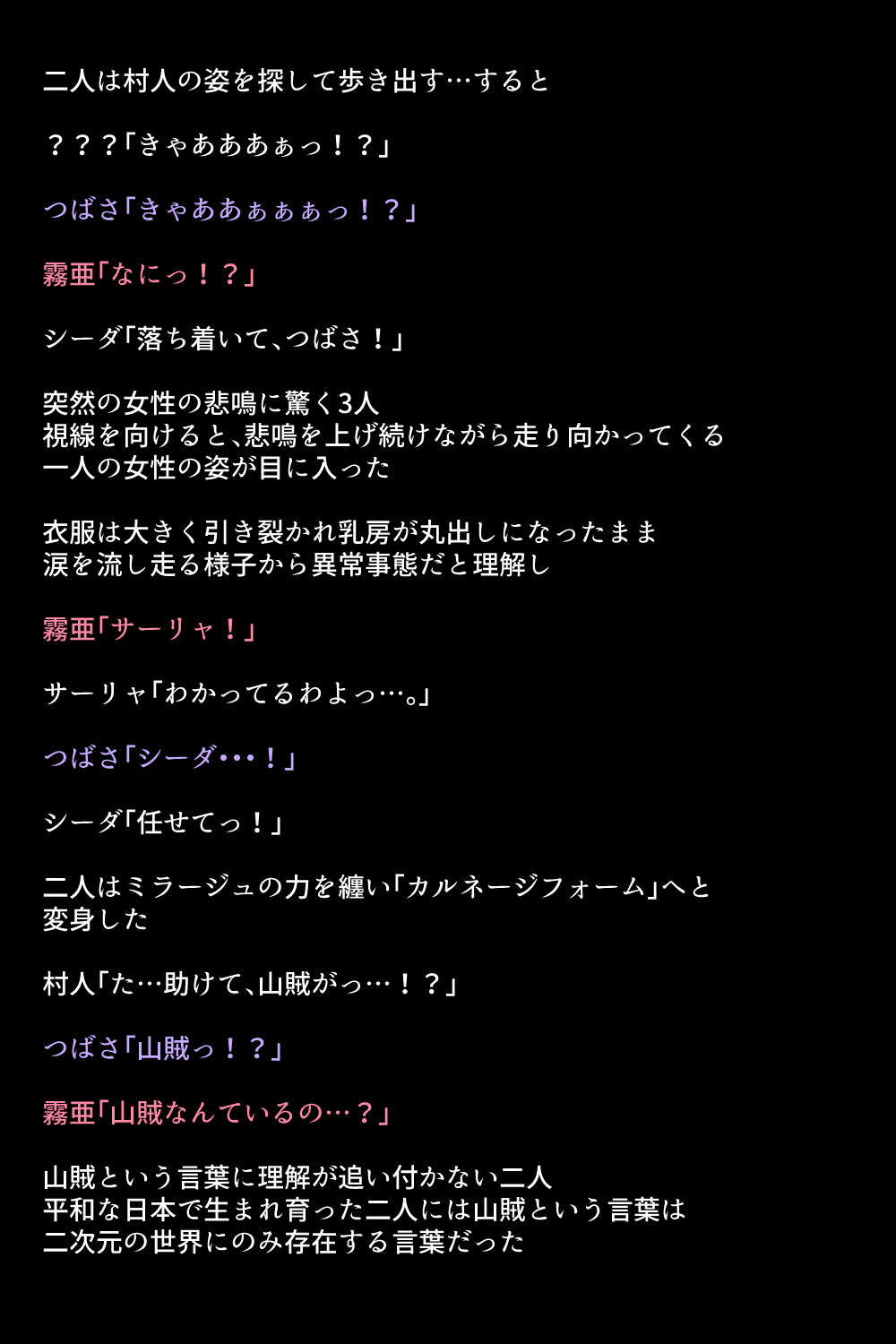 二人は村人の姿を探して歩き出す…すると

？？？「きゃあああぁっ！？」

つばさ「きゃああぁぁぁっ！？」

霧亜「なにっ！？」

シーダ「落ち着いて、つばさ！」

突然の女性の悲鳴に驚く3人
視線を向けると、悲鳴を上げ続けながら走り向かってくる
一人の女性の姿が目に入った

衣服は大きく引き裂かれ乳房が丸出しになったまま
涙を流し走る様子から異常事態だと理解し

霧亜「サーリャ！」

サーリャ「わかってるわよっ…。」

つばさ「シーダ•••！」

シーダ「任せてっ！」

二人はミラージュの力を纏い「カルネージフォーム」へと
変身した

村人「た…助けて、山賊がっ…！？」

つばさ「山賊っ！？」

霧亜「山賊なんているの…？」

山賊という言葉に理解が追い付かない二人
平和な日本で生まれ育った二人には山賊という言葉は
二次元の世界にのみ存在する言葉だった